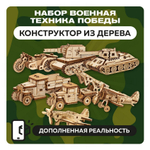 НАБОР ВОЕННАЯ ТЕХНИКА ПОБЕДЫ

КОНСТРУКТОР ИЗ ДЕРЕВА

ДОПОЛНЕННАЯ РЕАЛЬНОСТЬ